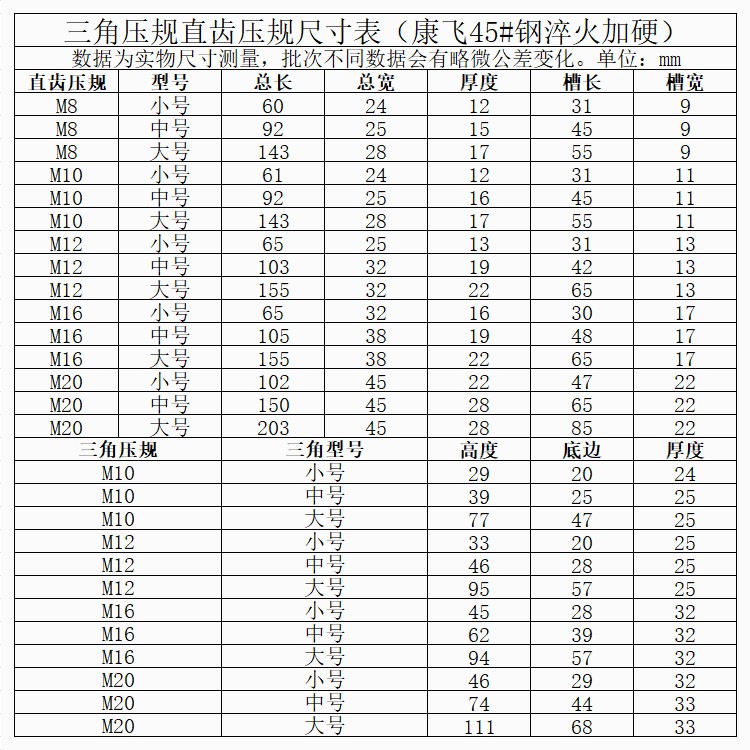 三角压规直齿压规尺寸表（康飞45#钢淬火加硬）

数据为实物尺寸测量，批次不同数据会有略微公差变化。单位：mm

| 直齿压规 | 型号 | 总长 | 总宽 | 厚度 | 槽长 | 槽宽 |
|---|---|---|---|---|---|---|
| M8 | 小号 | 60 | 24 | 12 | 31 | 9 |
| M8 | 中号 | 92 | 25 | 15 | 45 | 9 |
| M8 | 大号 | 143 | 28 | 17 | 55 | 9 |
| M10 | 小号 | 61 | 24 | 12 | 31 | 11 |
| M10 | 中号 | 92 | 25 | 16 | 45 | 11 |
| M10 | 大号 | 143 | 28 | 17 | 55 | 11 |
| M12 | 小号 | 65 | 25 | 13 | 31 | 13 |
| M12 | 中号 | 103 | 32 | 19 | 42 | 13 |
| M12 | 大号 | 155 | 32 | 22 | 65 | 13 |
| M16 | 小号 | 65 | 32 | 16 | 30 | 17 |
| M16 | 中号 | 105 | 38 | 19 | 48 | 17 |
| M16 | 大号 | 155 | 38 | 22 | 65 | 17 |
| M20 | 小号 | 102 | 45 | 22 | 47 | 22 |
| M20 | 中号 | 150 | 45 | 28 | 65 | 22 |
| M20 | 大号 | 203 | 45 | 28 | 85 | 22 |

| 三角压规 | 三角型号 | 高度 | 底边 | 厚度 |
|---|---|---|---|---|
| M10 | 小号 | 29 | 20 | 24 |
| M10 | 中号 | 39 | 25 | 25 |
| M10 | 大号 | 77 | 47 | 25 |
| M12 | 小号 | 33 | 20 | 25 |
| M12 | 中号 | 46 | 28 | 25 |
| M12 | 大号 | 95 | 57 | 25 |
| M16 | 小号 | 45 | 28 | 32 |
| M16 | 中号 | 62 | 39 | 32 |
| M16 | 大号 | 94 | 57 | 32 |
| M20 | 小号 | 46 | 29 | 32 |
| M20 | 中号 | 74 | 44 | 33 |
| M20 | 大号 | 111 | 68 | 33 |